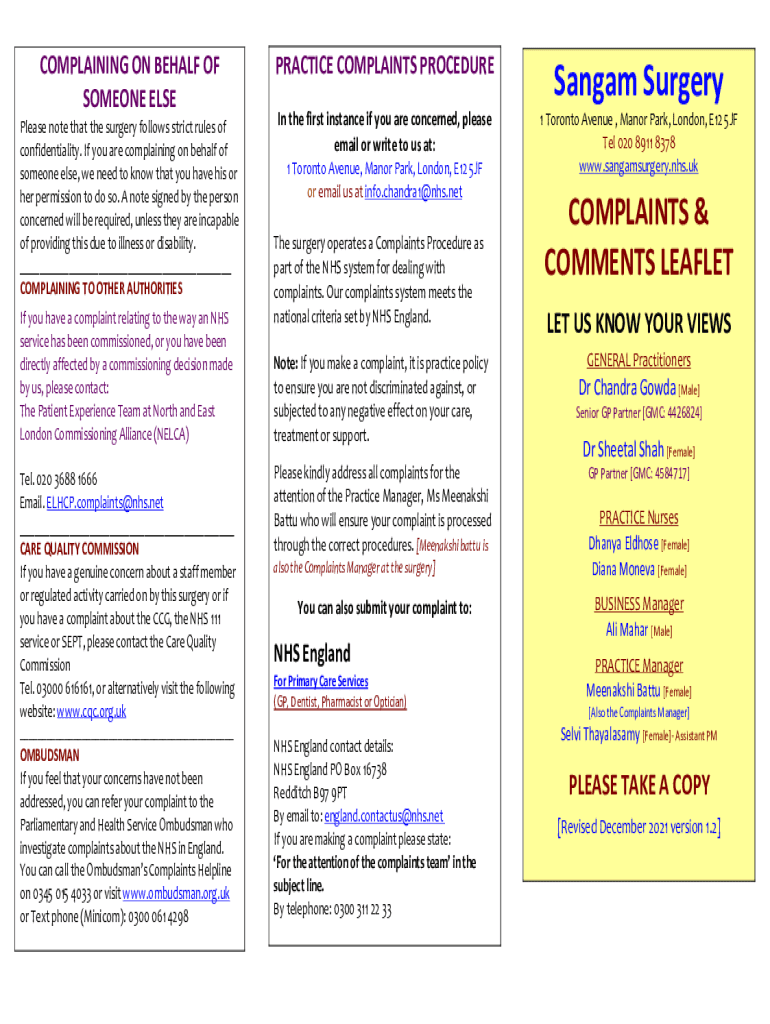 COMPLAINING ON BEHALF OF SOMEONE ELSE

Please note that the surgery follows strict rules of confidentiality. If you are complaining on behalf of someone else, we need to know that you have his or her permission to do so. A note signed by the person concerned will be required, unless they are incapable of providing this due to illness or disability.

COMPLAINING TO OTHER AUTHORITIES

If you have a complaint relating to the way an NHS service has been commissioned, or you have been directly affected by a commissioning decision made by us, please contact:
The Patient Experience Team at North and East London Commissioning Alliance (NELCA)

Tel. 020 3688 1666
Email. ELHCP.complaints@nhs.net

CARE QUALITY COMMISSION

If you have a genuine concern about a staff member or regulated activity carried on by this surgery or if you have a complaint about the CCG, the NHS 111 service or SEPT, please contact the Care Quality Commission
Tel. 03000 616161, or alternatively visit the following website: www.cqc.org.uk

OMBUDSMAN

If you feel that your concerns have not been addressed, you can refer your complaint to the Parliamentary and Health Service Ombudsman who investigate complaints about the NHS in England. You can call the Ombudsman's Complaints Helpline on 0345 015 4033 or visit www.ombudsman.org.uk or Text phone (Minicom): 0300 061 4298

PRACTICE COMPLAINTS PROCEDURE

In the first instance if you are concerned, please email or write to us at:
1 Toronto Avenue, Manor Park, London, E12 5JF or email us at info.chandra1@nhs.net

The surgery operates a Complaints Procedure as part of the NHS system for dealing with complaints. Our complaints system meets the national criteria set by NHS England.

Note: If you make a complaint, it is practice policy to ensure you are not discriminated against, or subjected to any negative effect on your care, treatment or support.

Please kindly address all complaints for the attention of the Practice Manager, Ms Meenakshi Battu who will ensure your complaint is processed through the correct procedures. [Meenakshi battu is also the Complaints Manager at the surgery]

You can also submit your complaint to:

NHS England

For Primary Care Services
(GP, Dentist, Pharmacist or Optician)

NHS England contact details:
NHS England PO Box 16738
Redditch B97 9PT
By email to: england.contactus@nhs.net
If you are making a complaint please state:
'For the attention of the complaints team' in the subject line.
By telephone: 0300 311 22 33

Sangam Surgery

1 Toronto Avenue , Manor Park, London, E12 5JF
Tel 020 8911 8378
www.sangamsurgery.nhs.uk

COMPLAINTS & COMMENTS LEAFLET

LET US KNOW YOUR VIEWS

GENERAL Practitioners
Dr Chandra Gowda [Male]
Senior GP Partner [GMC: 4426824]

Dr Sheetal Shah [Female]
GP Partner [GMC: 4584717]

PRACTICE Nurses
Dhanya Eldhose [Female]
Diana Moneva [Female]

BUSINESS Manager
Ali Mahar [Male]

PRACTICE Manager
Meenakshi Battu [Female]
[Also the Complaints Manager]
Selvi Thayalasamy [Female]- Assistant PM

PLEASE TAKE A COPY

[Revised December 2021 version 1.2]